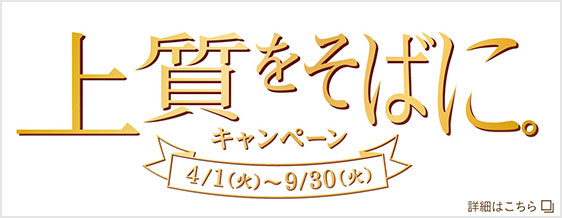 上質をそばに。

キャンペーン

4/1(火)~9/30(火)

詳細はこちら